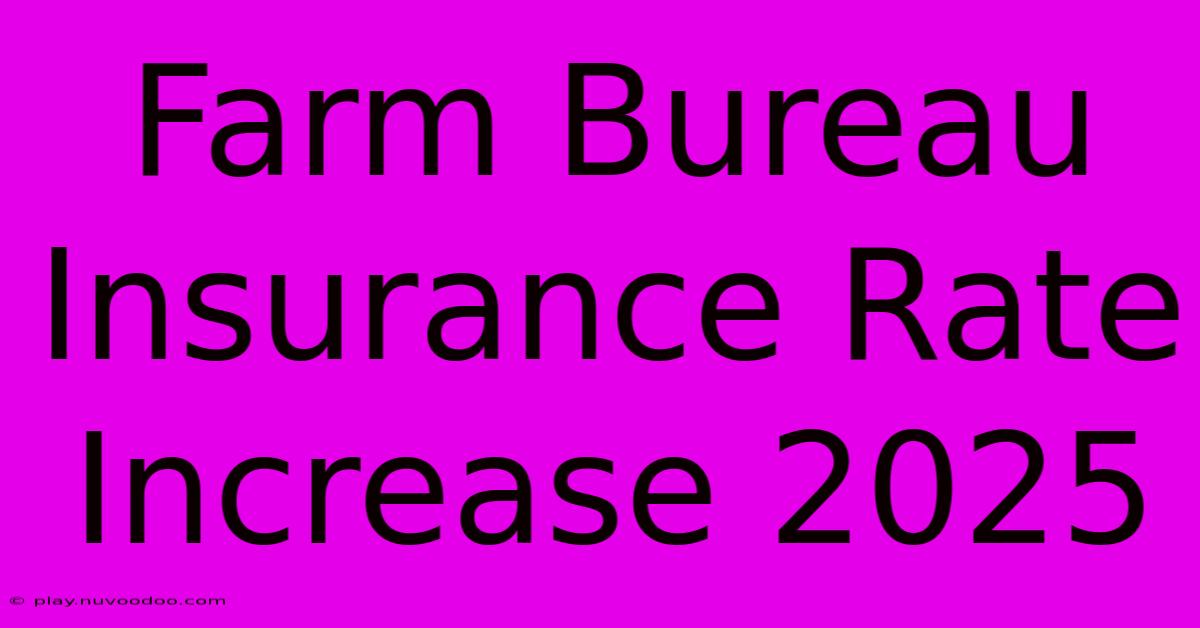 Farm Bureau Insurance Rate Increase 2025

© play.nuvoodoo.com